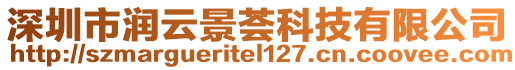 深圳市润云景荟科技有限公司
http://szmargueritel127.cn.coovee.com